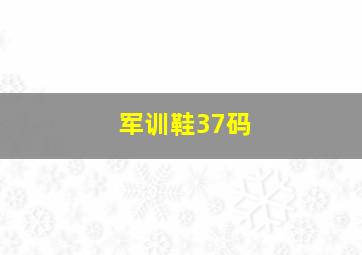 军训鞋37码